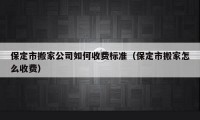 保定市搬家公司如何收费标准（保定市搬家怎么收费）